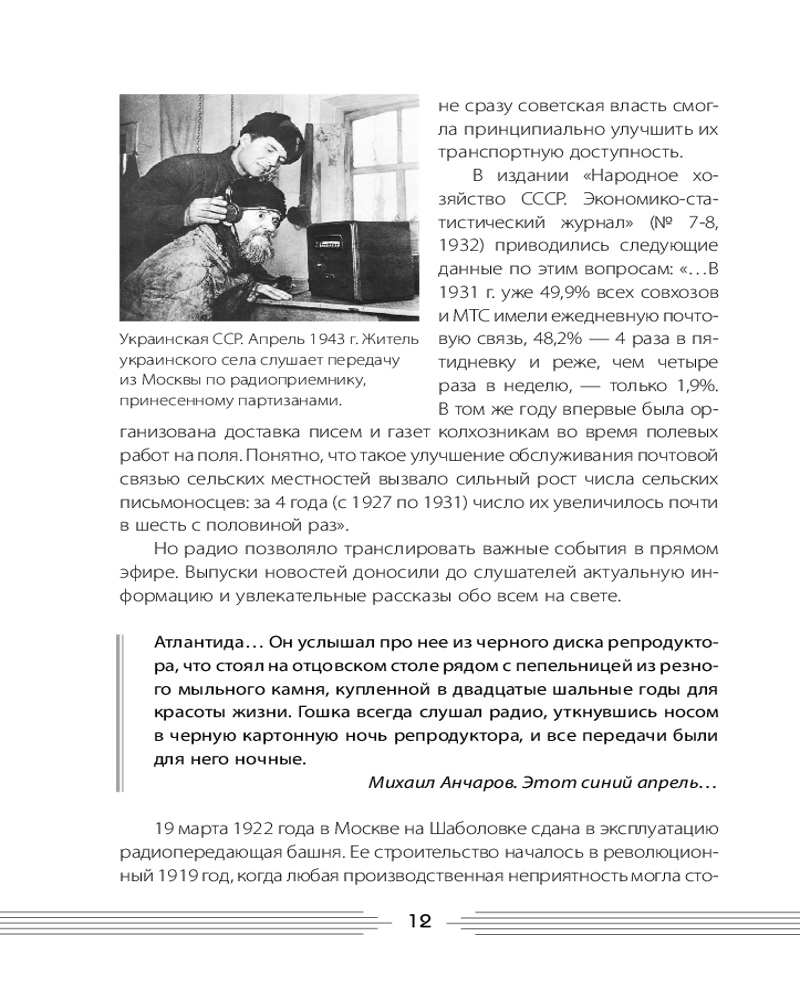 Украинская ССР. Апрель 1943 г. Житель украинского села слушает передачу из Москвы по радиоприемнику, принесенному партизанами.

не сразу советская власть смогла принципиально улучшить их транспортную доступность.

В издании «Народное хозяйство СССР. Экономико-статистический журнал» (№ 7-8, 1932) приводились следующие данные по этим вопросам: «…В 1931 г. уже 49,9% всех совхозов и МТС имели ежедневную почтовую связь, 48,2% — 4 раза в пятидневку и реже, чем четыре раза в неделю, — только 1,9%. В том же году впервые была организована доставка писем и газет колхозникам во время полевых работ на поля. Понятно, что такое улучшение обслуживания почтовой связью сельских местностей вызвало сильный рост числа сельских письмоносцев: за 4 года (с 1927 по 1931) число их увеличилось почти в шесть с половиной раз».

Но радио позволяло транслировать важные события в прямом эфире. Выпуски новостей доносили до слушателей актуальную информацию и увлекательные рассказы обо всем на свете.

Атлантида… Он услышал про нее из черного диска репродуктора, что стоял на отцовском столе рядом с пепельницей из резного мыльного камня, купленной в двадцатые шальные годы для красоты жизни. Гошка всегда слушал радио, уткнувшись носом в черную картонную ночь репродуктора, и все передачи были для него ночные.

Михаил Анчаров. Этот синий апрель…

19 марта 1922 года в Москве на Шаболовке сдана в эксплуатацию радиопередающая башня. Ее строительство началось в революционный 1919 год, когда любая производственная неприятность могла сто-

12